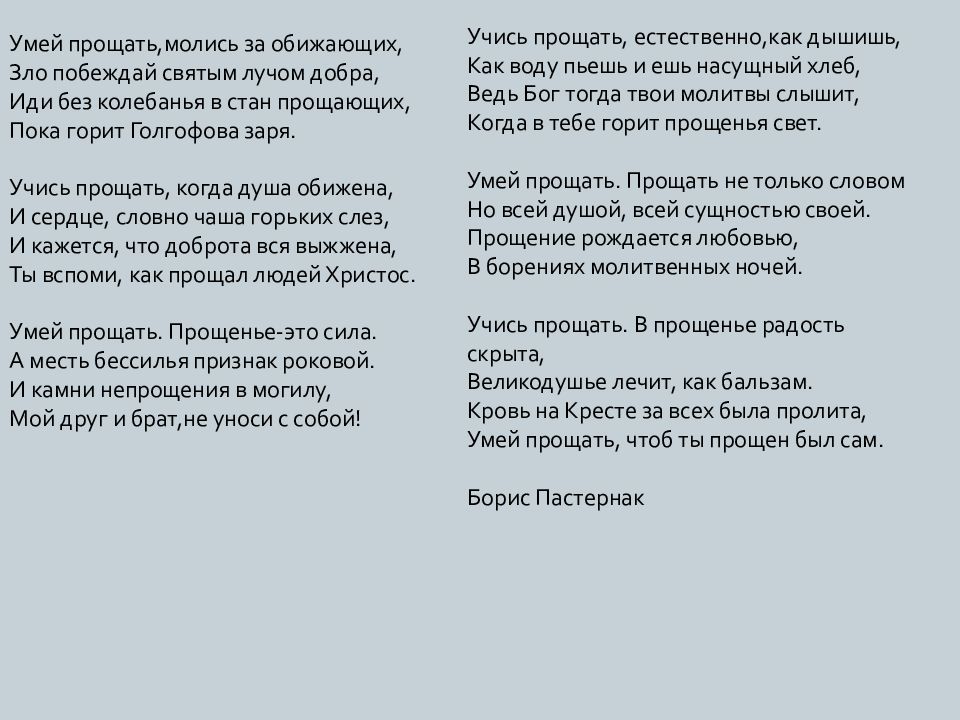 Умей прощать,молись за обижающих,
Зло побеждай святым лучом добра,
Иди без колебанья в стан прощающих,
Пока горит Голгофова заря.

Учись прощать, когда душа обижена,
И сердце, словно чаша горьких слез,
И кажется, что доброта вся выжжена,
Ты вспоми, как прощал людей Христос.

Умей прощать. Прощенье-это сила.
А месть бессилья признак роковой.
И камни непрощения в могилу,
Мой друг и брат,не уноси с собой!

Учись прощать, естественно,как дышишь,
Как воду пьешь и ешь насущный хлеб,
Ведь Бог тогда твои молитвы слышит,
Когда в тебе горит прощенья свет.

Умей прощать. Прощать не только словом
Но всей душой, всей сущностью своей.
Прощение рождается любовью,
В борениях молитвенных ночей.

Учись прощать. В прощенье радость скрыта,
Великодушье лечит, как бальзам.
Кровь на Кресте за всех была пролита,
Умей прощать, чтоб ты прощен был сам.

Борис Пастернак